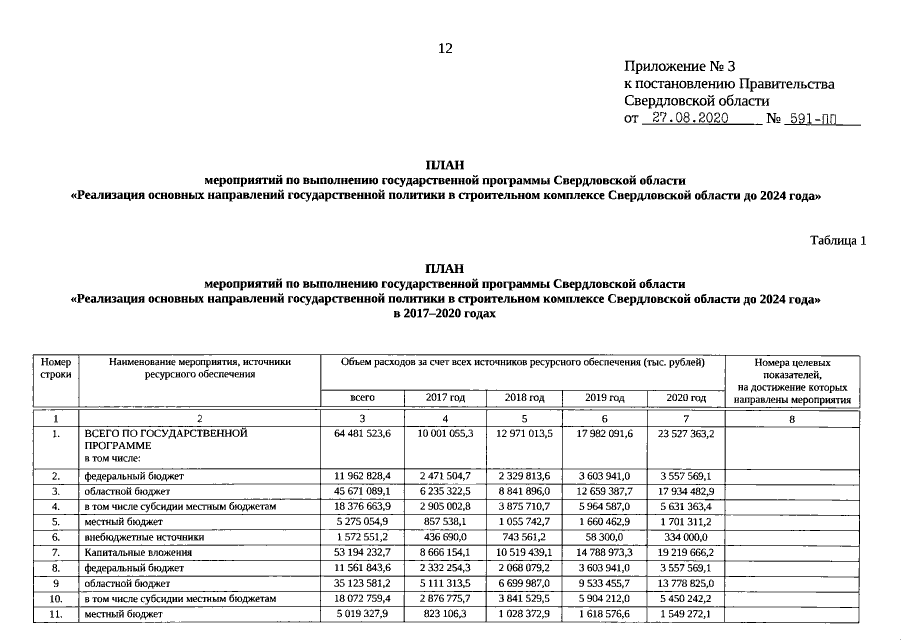 12

Приложение № 3
к постановлению Правительства
Свердловской области
от 27.08.2020 № 591-ПП

ПЛАН
мероприятий по выполнению государственной программы Свердловской области
«Реализация основных направлений государственной политики в строительном комплексе Свердловской области до 2024 года»

Таблица 1

ПЛАН
мероприятий по выполнению государственной программы Свердловской области
«Реализация основных направлений государственной политики в строительном комплексе Свердловской области до 2024 года»
в 2017–2020 годах

| Номер строки | Наименование мероприятия, источники ресурсного обеспечения | Объем расходов за счет всех источников ресурсного обеспечения (тыс. рублей) всего | 2017 год | 2018 год | 2019 год | 2020 год | Номера целевых показателей, на достижение которых направлены мероприятия |
|---|---|---|---|---|---|---|---|
| 1 | 2 | 3 | 4 | 5 | 6 | 7 | 8 |
| 1. | ВСЕГО ПО ГОСУДАРСТВЕННОЙ ПРОГРАММЕ в том числе: | 64 481 523,6 | 10 001 055,3 | 12 971 013,5 | 17 982 091,6 | 23 527 363,2 | |
| 2. | федеральный бюджет | 11 962 828,4 | 2 471 504,7 | 2 329 813,6 | 3 603 941,0 | 3 557 569,1 | |
| 3. | областной бюджет | 45 671 089,1 | 6 235 322,5 | 8 841 896,0 | 12 659 387,7 | 17 934 482,9 | |
| 4. | в том числе субсидии местным бюджетам | 18 376 663,9 | 2 905 002,8 | 3 875 710,7 | 5 964 587,0 | 5 631 363,4 | |
| 5. | местный бюджет | 5 275 054,9 | 857 538,1 | 1 055 742,7 | 1 660 462,9 | 1 701 311,2 | |
| 6. | внебюджетные источники | 1 572 551,2 | 436 690,0 | 743 561,2 | 58 300,0 | 334 000,0 | |
| 7. | Капитальные вложения | 53 194 232,7 | 8 666 154,1 | 10 519 439,1 | 14 788 973,3 | 19 219 666,2 | |
| 8. | федеральный бюджет | 11 561 843,6 | 2 332 254,3 | 2 068 079,2 | 3 603 941,0 | 3 557 569,1 | |
| 9 | областной бюджет | 35 123 581,2 | 5 111 313,5 | 6 699 987,0 | 9 533 455,7 | 13 778 825,0 | |
| 10. | в том числе субсидии местным бюджетам | 18 072 759,4 | 2 876 775,7 | 3 841 529,5 | 5 904 212,0 | 5 450 242,2 | |
| 11. | местный бюджет | 5 019 327,9 | 823 106,3 | 1 028 372,9 | 1 618 576,6 | 1 549 272,1 | |